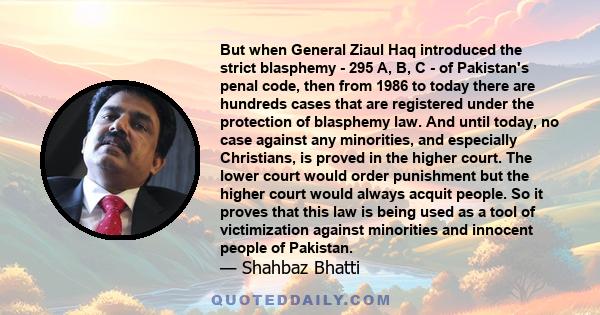 But when General Ziaul Haq introduced the strict blasphemy - 295 A, B, C - of Pakistan's penal code, then from 1986 to today there are hundreds cases that are registered under the protection of blasphemy law. And until today, no case against any minorities, and especially Christians, is proved in the higher court. The lower court would order punishment but the higher court would always acquit people. So it proves that this law is being used as a tool of victimization against minorities and innocent people of Pakistan.
— Shahbaz Bhatti

QUOTEDDAILY.COM